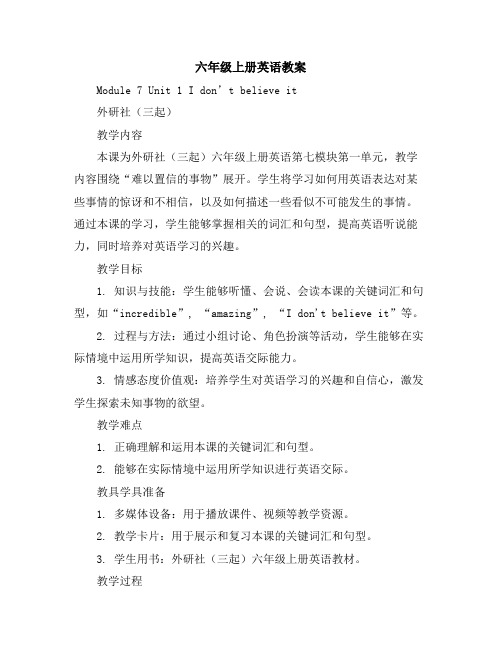 六年级上册英语教案

Module 7 Unit 1 I don’t believe it

外研社（三起）

教学内容

本课为外研社（三起）六年级上册英语第七模块第一单元，教学内容围绕“难以置信的事物”展开。学生将学习如何用英语表达对某些事情的惊讶和不相信，以及如何描述一些看似不可能发生的事情。通过本课的学习，学生能够掌握相关的词汇和句型，提高英语听说能力，同时培养对英语学习的兴趣。

教学目标

1. 知识与技能：学生能够听懂、会说、会读本课的关键词汇和句型，如“incredible”，“amazing”，“I don't believe it”等。

2. 过程与方法：通过小组讨论、角色扮演等活动，学生能够在实际情境中运用所学知识，提高英语交际能力。

3. 情感态度价值观：培养学生对英语学习的兴趣和自信心，激发学生探索未知事物的欲望。

教学难点

1. 正确理解和运用本课的关键词汇和句型。

2. 能够在实际情境中运用所学知识进行英语交际。

教具学具准备

1. 多媒体设备：用于播放课件、视频等教学资源。

2. 教学卡片：用于展示和复习本课的关键词汇和句型。

3. 学生用书：外研社（三起）六年级上册英语教材。

教学过程